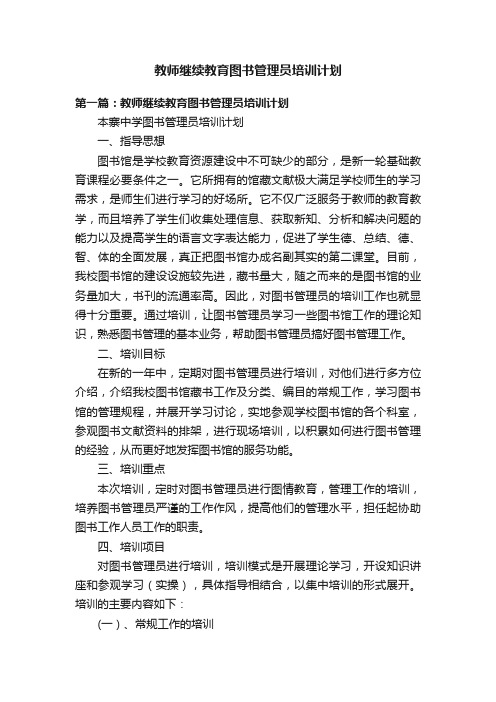 教师继续教育图书管理员培训计划

第一篇：教师继续教育图书管理员培训计划

本寨中学图书管理员培训计划

一、指导思想

图书馆是学校教育资源建设中不可缺少的部分，是新一轮基础教育课程必要条件之一。它所拥有的馆藏文献极大满足学校师生的学习需求，是师生们进行学习的好场所。它不仅广泛服务于教师的教育教学，而且培养了学生们收集处理信息、获取新知、分析和解决问题的能力以及提高学生的语言文字表达能力，促进了学生德、总结、德、智、体的全面发展，真正把图书馆办成名副其实的第二课堂。目前，我校图书馆的建设设施较先进，藏书量大，随之而来的是图书馆的业务量加大，书刊的流通率高。因此，对图书管理员的培训工作也就显得十分重要。通过培训，让图书管理员学习一些图书馆工作的理论知识，熟悉图书管理的基本业务，帮助图书管理员搞好图书管理工作。

二、培训目标

在新的一年中，定期对图书管理员进行培训，对他们进行多方位介绍，介绍我校图书馆藏书工作及分类、编目的常规工作，学习图书馆的管理规程，并展开学习讨论，实地参观学校图书馆的各个科室，参观图书文献资料的排架，进行现场培训，以积累如何进行图书管理的经验，从而更好地发挥图书馆的服务功能。

三、培训重点

本次培训，定时对图书管理员进行图情教育，管理工作的培训，培养图书管理员严谨的工作作风，提高他们的管理水平，担任起协助图书工作人员工作的职责。

四、培训项目

对图书管理员进行培训，培训模式是开展理论学习，开设知识讲座和参观学习（实操），具体指导相结合，以集中培训的形式展开。培训的主要内容如下：

（一）、常规工作的培训